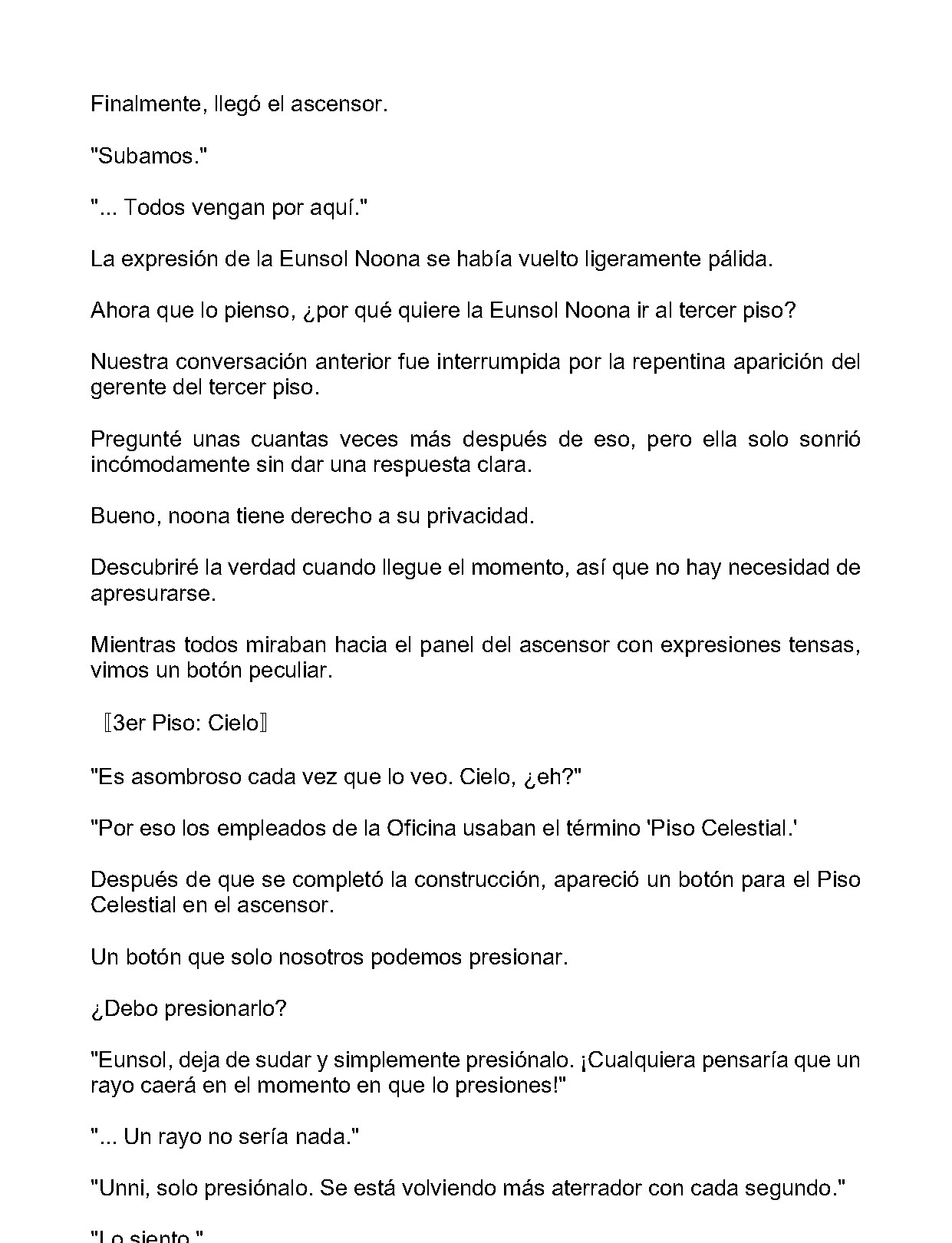 Finalmente, llegó el ascensor.

"Subamos."

"... Todos vengan por aquí."

La expresión de la Eunsol Noona se había vuelto ligeramente pálida.

Ahora que lo pienso, ¿por qué quiere la Eunsol Noona ir al tercer piso?

Nuestra conversación anterior fue interrumpida por la repentina aparición del gerente del tercer piso.

Pregunté unas cuantas veces más después de eso, pero ella solo sonrió incómodamente sin dar una respuesta clara.

Bueno, noona tiene derecho a su privacidad.

Descubriré la verdad cuando llegue el momento, así que no hay necesidad de apresurarse.

Mientras todos miraban hacia el panel del ascensor con expresiones tensas, vimos un botón peculiar.

〚3er Piso: Cielo〛

"Es asombroso cada vez que lo veo. Cielo, ¿eh?"

"Por eso los empleados de la Oficina usaban el término 'Piso Celestial.'

Después de que se completó la construcción, apareció un botón para el Piso Celestial en el ascensor.

Un botón que solo nosotros podemos presionar.

¿Debo presionarlo?

"Eunsol, deja de sudar y simplemente presiónalo. ¡Cualquiera pensaría que un rayo caerá en el momento en que lo presiones!"

"... Un rayo no sería nada."

"Unni, solo presiónalo. Se está volviendo más aterrador con cada segundo."

"Lo siento."